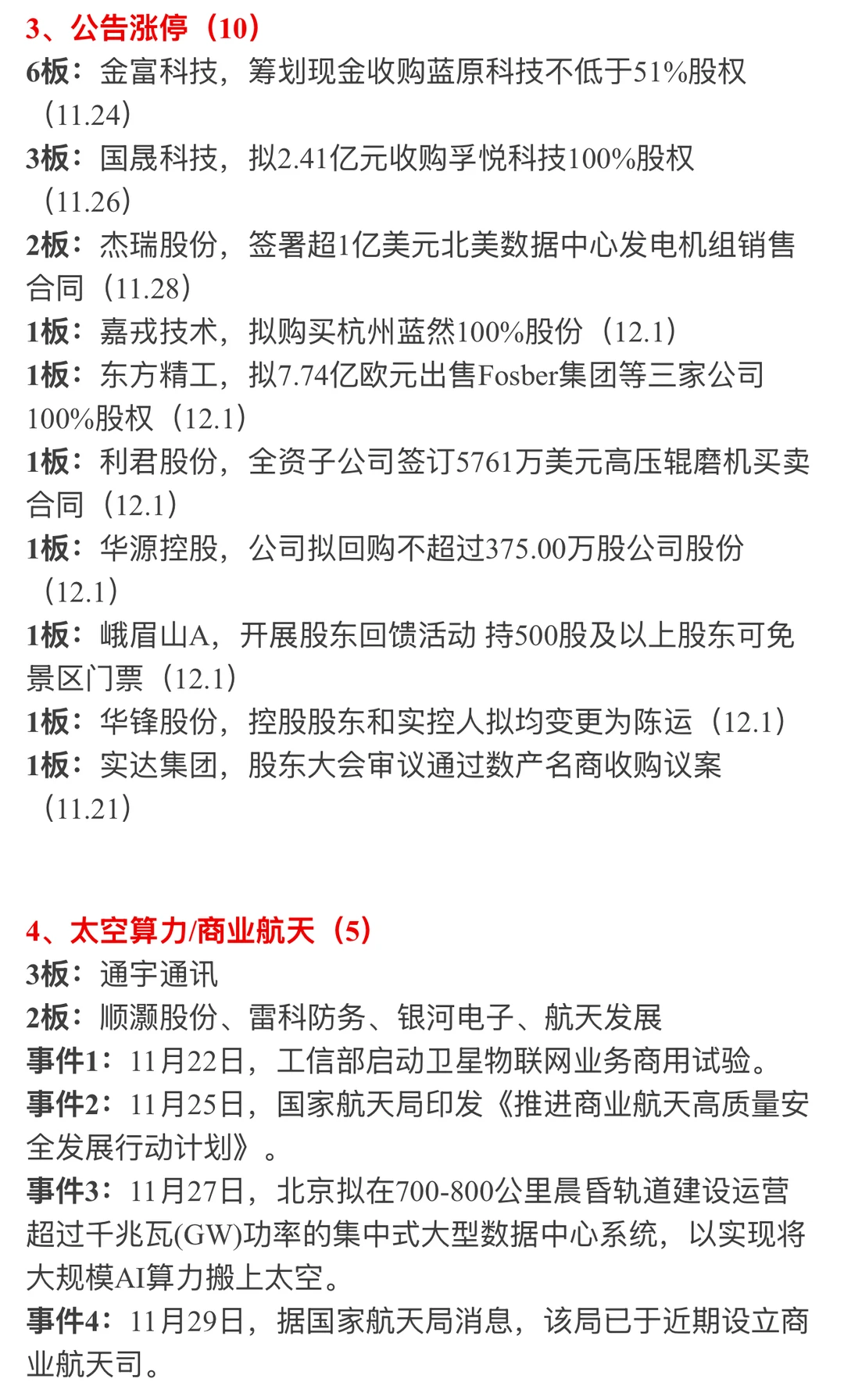 3、公告涨停（10）

6板：金富科技，筹划现金收购蓝原科技不低于51%股权（11.24）

3板：国晟科技，拟2.41亿元收购孚悦科技100%股权（11.26）

2板：杰瑞股份，签署超1亿美元北美数据中心发电机组销售合同（11.28）

1板：嘉戎技术，拟购买杭州蓝然100%股份（12.1）

1板：东方精工，拟7.74亿欧元出售Fosber集团等三家公司100%股权（12.1）

1板：利君股份，全资子公司签订5761万美元高压辊磨机买卖合同（12.1）

1板：华源控股，公司拟回购不超过375.00万股公司股份（12.1）

1板：峨眉山A，开展股东回馈活动 持500股及以上股东可免景区门票（12.1）

1板：华锋股份，控股股东和实控人拟均变更为陈运（12.1）

1板：实达集团，股东大会审议通过数产名商收购议案（11.21）

4、太空算力/商业航天（5）

3板：通宇通讯

2板：顺灏股份、雷科防务、银河电子、航天发展

事件1：11月22日，工信部启动卫星物联网业务商用试验。

事件2：11月25日，国家航天局印发《推进商业航天高质量安全发展行动计划》。

事件3：11月27日，北京拟在700-800公里晨昏轨道建设运营超过千兆瓦(GW)功率的集中式大型数据中心系统，以实现将大规模AI算力搬上太空。

事件4：11月29日，据国家航天局消息，该局已于近期设立商业航天司。